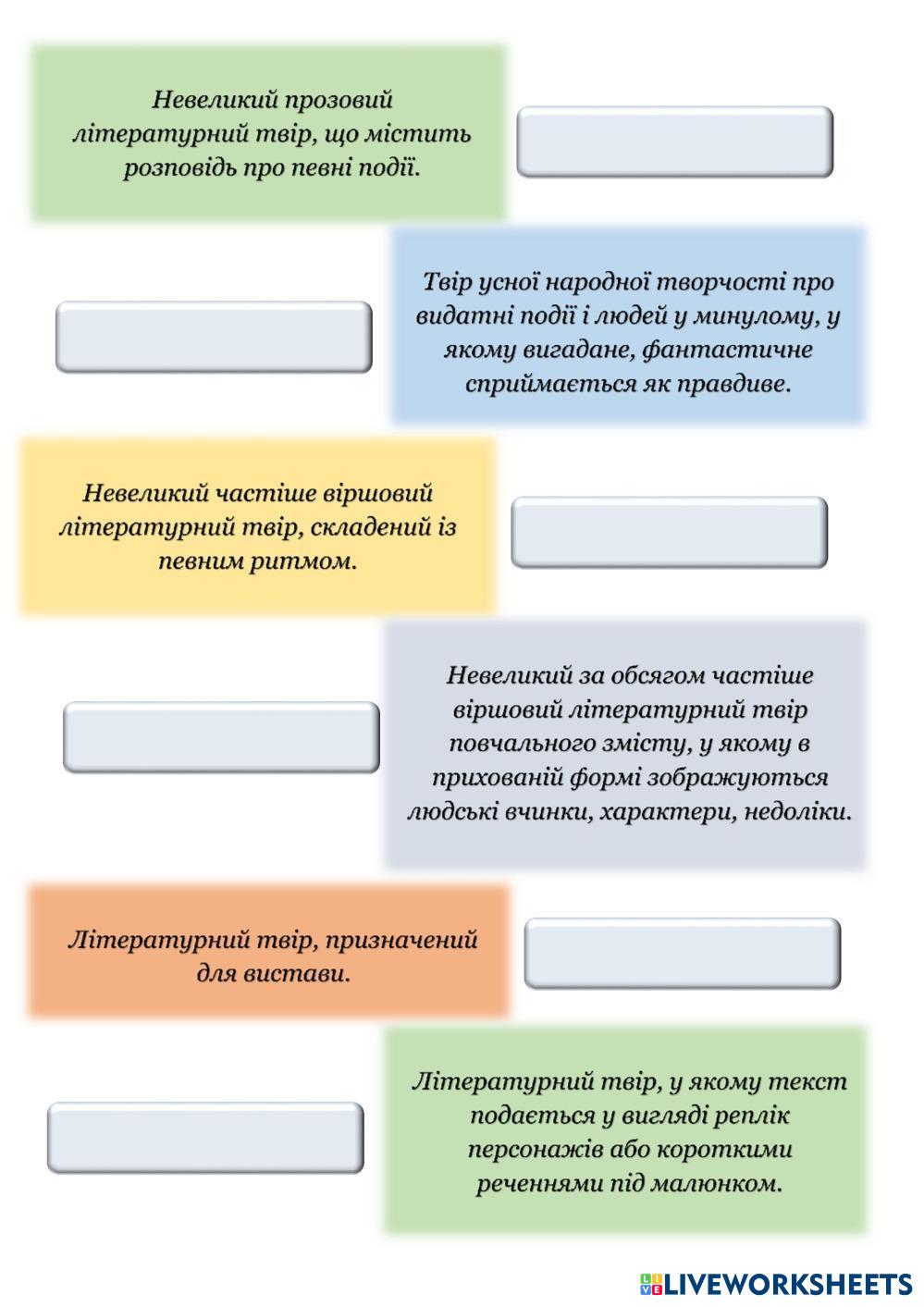 Невеликий прозовий літературний твір, що містить розповідь про певні події.

Твір усної народної творчості про видатні події і людей у минулому, у якому вигадане, фантастичне сприймається як правдиве.

Невеликий частіше віршовий літературний твір, складений із певним ритмом.

Невеликий за обсягом частіше віршовий літературний твір повчального змісту, у якому в прихованій формі зображуються людські вчинки, характери, недоліки.

Літературний твір, призначений для вистави.

Літературний твір, у якому текст подається у вигляді реплік персонажів або короткими реченнями під малюнком.

LIVEWORKSHEETS